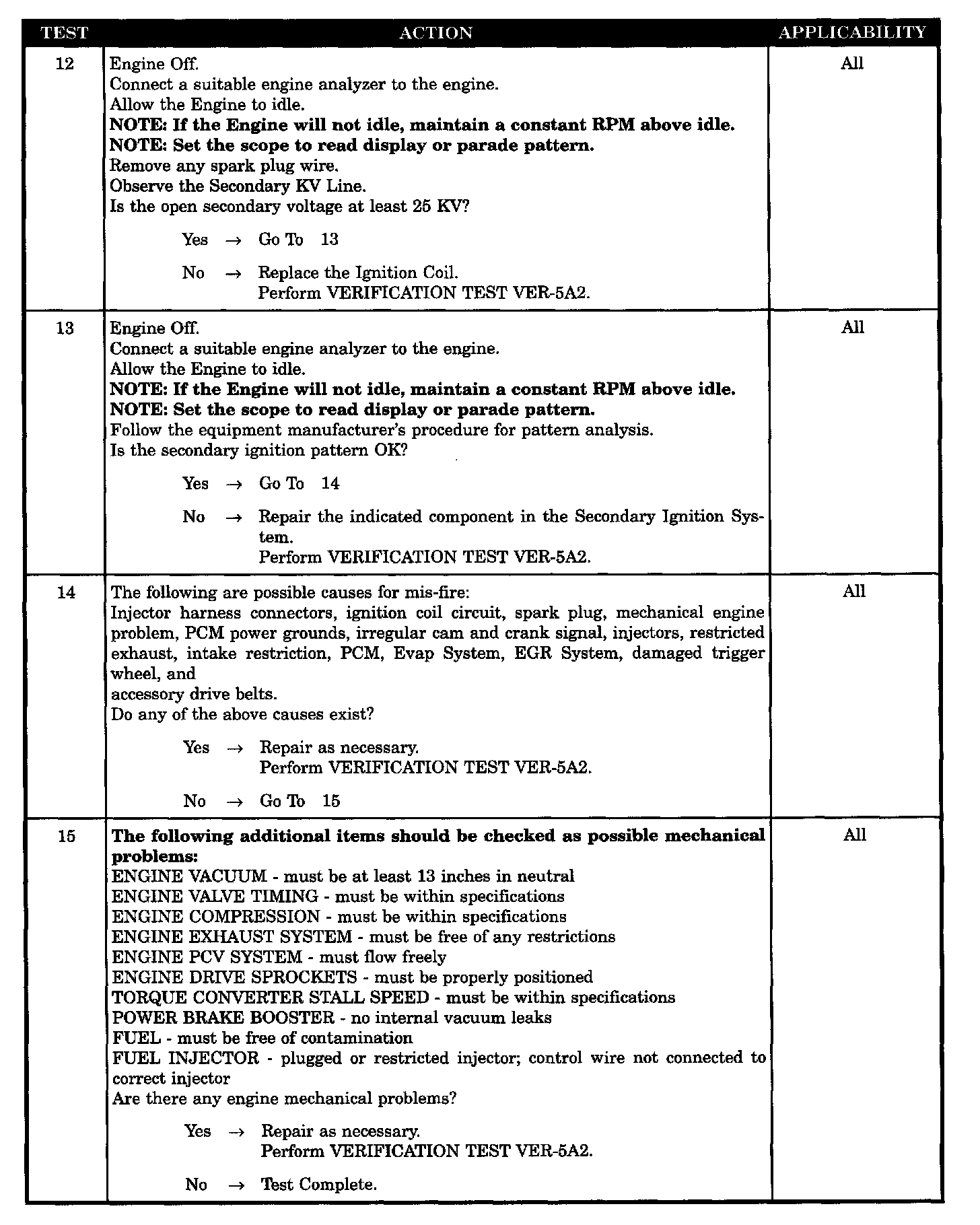 | TEST | ACTION | APPLICABILITY |
|---|---|---|
| 12 | Engine Off.<br>Connect a suitable engine analyzer to the engine.<br>Allow the Engine to idle.<br>**NOTE: If the Engine will not idle, maintain a constant RPM above idle.**<br>**NOTE: Set the scope to read display or parade pattern.**<br>Remove any spark plug wire.<br>Observe the Secondary KV Line.<br>Is the open secondary voltage at least 25 KV?<br><br>Yes → Go To 13<br><br>No → Replace the Ignition Coil.<br>Perform VERIFICATION TEST VER-5A2. | All |
| 13 | Engine Off.<br>Connect a suitable engine analyzer to the engine.<br>Allow the Engine to idle.<br>**NOTE: If the Engine will not idle, maintain a constant RPM above idle.**<br>**NOTE: Set the scope to read display or parade pattern.**<br>Follow the equipment manufacturer's procedure for pattern analysis.<br>Is the secondary ignition pattern OK?<br><br>Yes → Go To 14<br><br>No → Repair the indicated component in the Secondary Ignition System.<br>Perform VERIFICATION TEST VER-5A2. | All |
| 14 | The following are possible causes for mis-fire:<br>Injector harness connectors, ignition coil circuit, spark plug, mechanical engine problem, PCM power grounds, irregular cam and crank signal, injectors, restricted exhaust, intake restriction, PCM, Evap System, EGR System, damaged trigger wheel, and<br>accessory drive belts.<br>Do any of the above causes exist?<br><br>Yes → Repair as necessary.<br>Perform VERIFICATION TEST VER-5A2.<br><br>No → Go To 15 | All |
| 15 | **The following additional items should be checked as possible mechanical problems:**<br>ENGINE VACUUM - must be at least 13 inches in neutral<br>ENGINE VALVE TIMING - must be within specifications<br>ENGINE COMPRESSION - must be within specifications<br>ENGINE EXHAUST SYSTEM - must be free of any restrictions<br>ENGINE PCV SYSTEM - must flow freely<br>ENGINE DRIVE SPROCKETS - must be properly positioned<br>TORQUE CONVERTER STALL SPEED - must be within specifications<br>POWER BRAKE BOOSTER - no internal vacuum leaks<br>FUEL - must be free of contamination<br>FUEL INJECTOR - plugged or restricted injector; control wire not connected to correct injector<br>Are there any engine mechanical problems?<br><br>Yes → Repair as necessary.<br>Perform VERIFICATION TEST VER-5A2.<br><br>No → Test Complete. | All |